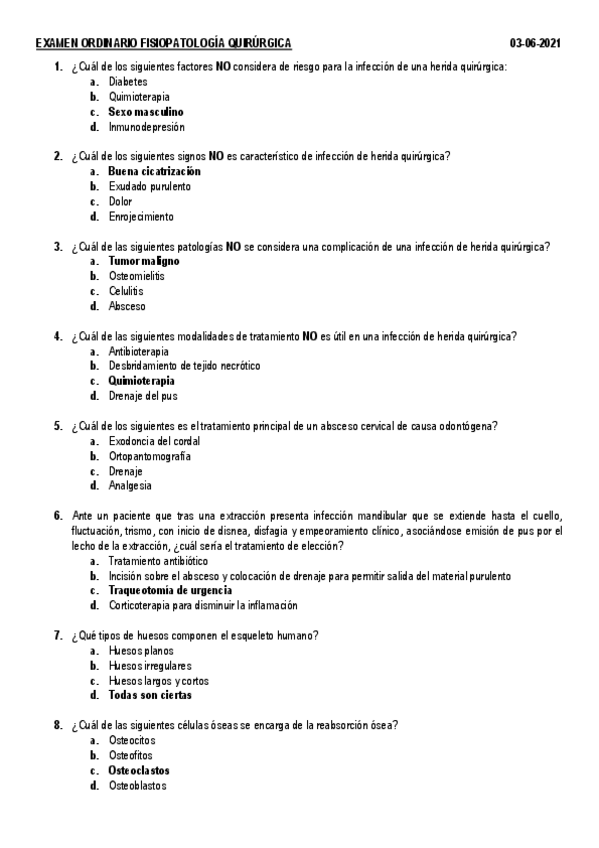 EXAMEN ORDINARIO FISIOPATOLOGÍA QUIRÚRGICA 03-06-2021

1. ¿Cuál de los siguientes factores NO considera de riesgo para la infección de una herida quirúrgica:
a. Diabetes
b. Quimioterapia
c. Sexo masculino
d. Inmunodepresión

2. ¿Cuál de los siguientes signos NO es característico de infección de herida quirúrgica?
a. Buena cicatrización
b. Exudado purulento
c. Dolor
d. Enrojecimiento

3. ¿Cuál de las siguientes patologías NO se considera una complicación de una infección de herida quirúrgica?
a. Tumor maligno
b. Osteomielitis
c. Celulitis
d. Absceso

4. ¿Cuál de las siguientes modalidades de tratamiento NO es útil en una infección de herida quirúrgica?
a. Antibioterapia
b. Desbridamiento de tejido necrótico
c. Quimioterapia
d. Drenaje del pus

5. ¿Cuál de los siguientes es el tratamiento principal de un absceso cervical de causa odontógena?
a. Exodoncia del cordal
b. Ortopantomografía
c. Drenaje
d. Analgesia

6. Ante un paciente que tras una extracción presenta infección mandibular que se extiende hasta el cuello, fluctuación, trismo, con inicio de disnea, disfagia y empeoramiento clínico, asociándose emisión de pus por el lecho de la extracción, ¿cuál sería el tratamiento de elección?
a. Tratamiento antibiótico
b. Incisión sobre el absceso y colocación de drenaje para permitir salida del material purulento
c. Traqueotomía de urgencia
d. Corticoterapia para disminuir la inflamación

7. ¿Qué tipos de huesos componen el esqueleto humano?
a. Huesos planos
b. Huesos irregulares
c. Huesos largos y cortos
d. Todas son ciertas

8. ¿Cuál de las siguientes células óseas se encarga de la reabsorción ósea?
a. Osteocitos
b. Osteofitos
c. Osteoclastos
d. Osteoblastos